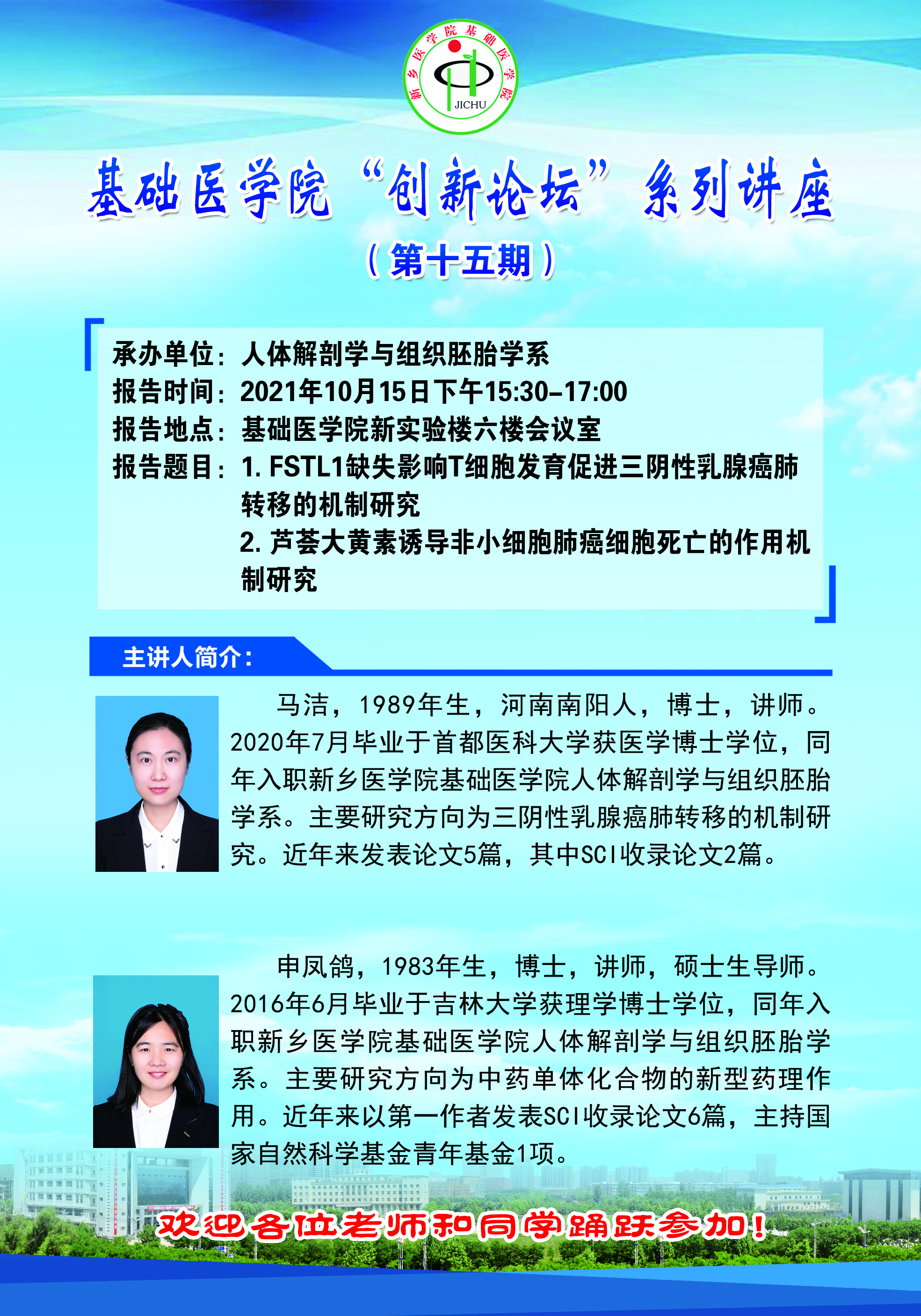 新乡医学院基础医学院
JICHU

基础医学院“创新论坛”系列讲座

（第十五期）

承办单位：人体解剖学与组织胚胎学系
报告时间：2021年10月15日下午15:30-17:00
报告地点：基础医学院新实验楼六楼会议室
报告题目：1. FSTL1缺失影响T细胞发育促进三阴性乳腺癌肺转移的机制研究
2. 芦荟大黄素诱导非小细胞肺癌细胞死亡的作用机制研究

主讲人简介：

马洁，1989年生，河南南阳人，博士，讲师。2020年7月毕业于首都医科大学获医学博士学位，同年入职新乡医学院基础医学院人体解剖学与组织胚胎学系。主要研究方向为三阴性乳腺癌肺转移的机制研究。近年来发表论文5篇，其中SCI收录论文2篇。

申凤鸽，1983年生，博士，讲师，硕士生导师。2016年6月毕业于吉林大学获理学博士学位，同年入职新乡医学院基础医学院人体解剖学与组织胚胎学系。主要研究方向为中药单体化合物的新型药理作用。近年来以第一作者发表SCI收录论文6篇，主持国家自然科学基金青年基金1项。

欢迎各位老师和同学踊跃参加！